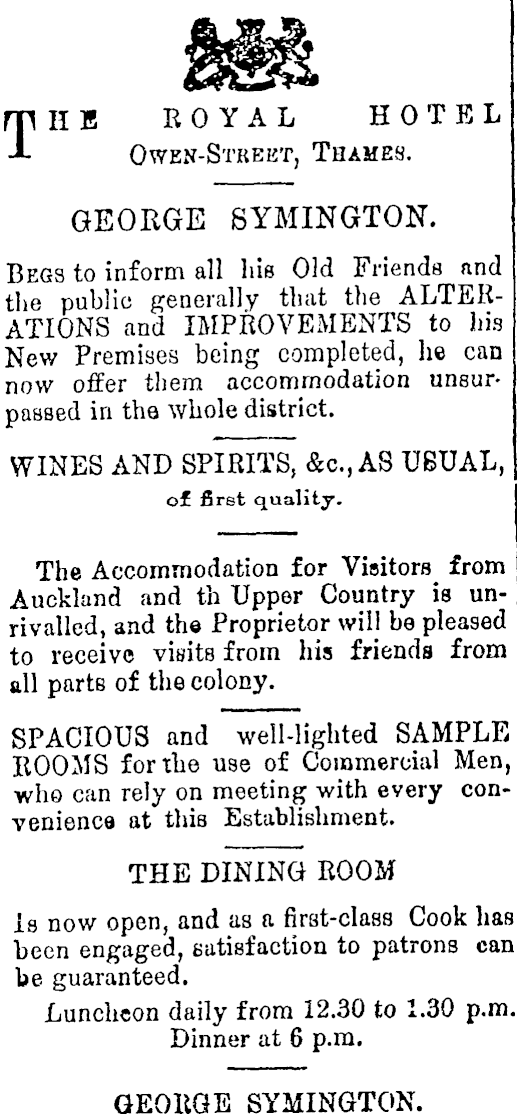 THE ROYAL HOTEL
OWEN-STREET, THAMES.

GEORGE SYMINGTON.

BEGS to inform all his Old Friends and the public generally that the ALTERATIONS and IMPROVEMENTS to his New Premises being completed, he can now offer them accommodation unsurpassed in the whole district.

WINES AND SPIRITS, &c., AS USUAL, of first quality.

The Accommodation for Visitors from Auckland and th Upper Country is unrivalled, and the Proprietor will be pleased to receive visits from his friends from all parts of the colony.

SPACIOUS and well-lighted SAMPLE ROOMS for the use of Commercial Men, who can rely on meeting with every convenience at this Establishment.

THE DINING ROOM

Is now open, and as a first-class Cook has been engaged, satisfaction to patrons can be guaranteed.

Luncheon daily from 12.30 to 1.30 p.m.
Dinner at 6 p.m.

GEORGE SYMINGTON.